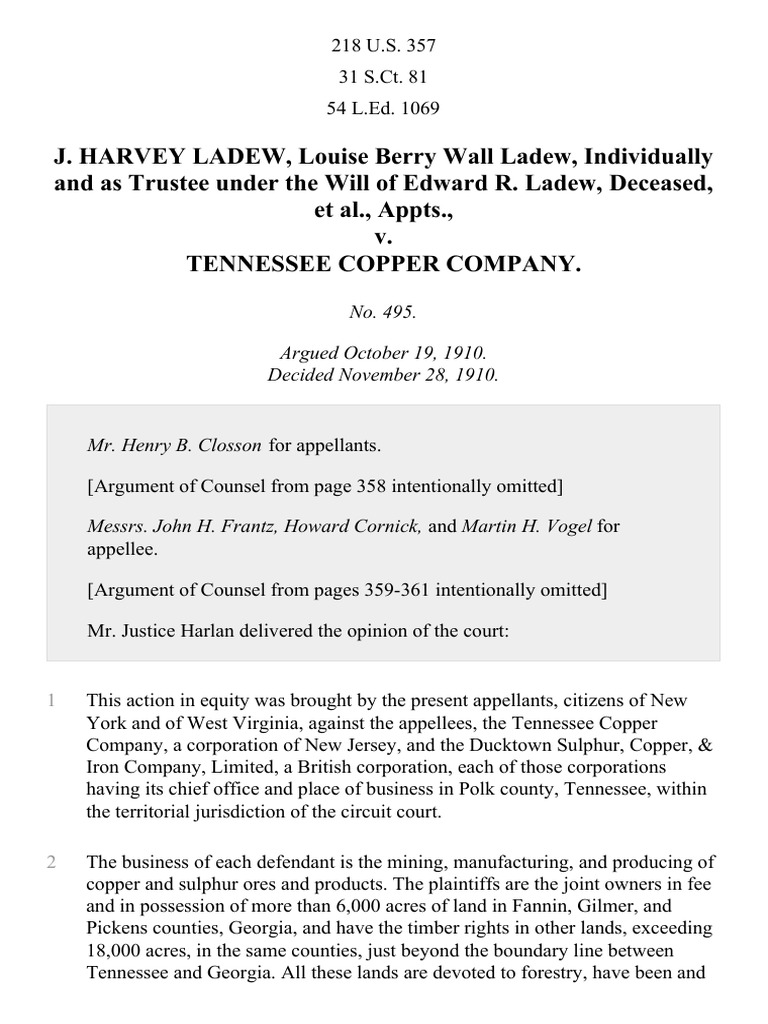 218 U.S. 357

31 S.Ct. 81

54 L.Ed. 1069

J. HARVEY LADEW, Louise Berry Wall Ladew, Individually and as Trustee under the Will of Edward R. Ladew, Deceased, et al., Appts.,
v.
TENNESSEE COPPER COMPANY.

No. 495.

Argued October 19, 1910.
Decided November 28, 1910.

Mr. Henry B. Closson for appellants.

[Argument of Counsel from page 358 intentionally omitted]

Messrs. John H. Frantz, Howard Cornick, and Martin H. Vogel for appellee.

[Argument of Counsel from pages 359-361 intentionally omitted]

Mr. Justice Harlan delivered the opinion of the court:

1 This action in equity was brought by the present appellants, citizens of New York and of West Virginia, against the appellees, the Tennessee Copper Company, a corporation of New Jersey, and the Ducktown Sulphur, Copper, & Iron Company, Limited, a British corporation, each of those corporations having its chief office and place of business in Polk county, Tennessee, within the territorial jurisdiction of the circuit court.

2 The business of each defendant is the mining, manufacturing, and producing of copper and sulphur ores and products. The plaintiffs are the joint owners in fee and in possession of more than 6,000 acres of land in Fannin, Gilmer, and Pickens counties, Georgia, and have the timber rights in other lands, exceeding 18,000 acres, in the same counties, just beyond the boundary line between Tennessee and Georgia. All these lands are devoted to forestry, have been and